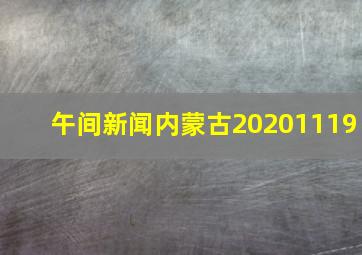 午间新闻内蒙古20201119